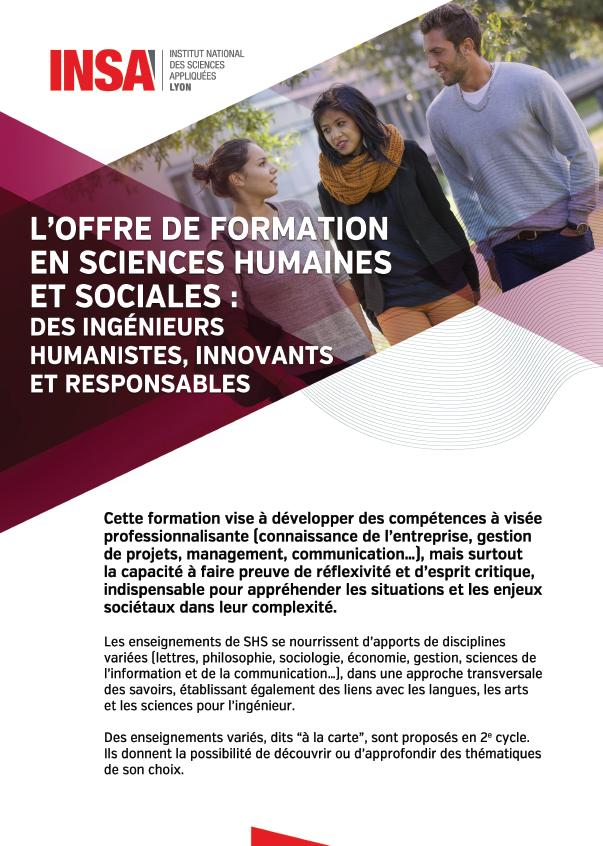 INSA
INSTITUT NATIONAL
DES SCIENCES
APPLIQUÉES
LYON

L'OFFRE DE FORMATION
EN SCIENCES HUMAINES
ET SOCIALES :
DES INGÉNIEURS
HUMANISTES, INNOVANTS
ET RESPONSABLES

Cette formation vise à développer des compétences à visée professionnalisante (connaissance de l'entreprise, gestion de projets, management, communication…), mais surtout la capacité à faire preuve de réflexivité et d'esprit critique, indispensable pour appréhender les situations et les enjeux sociétaux dans leur complexité.

Les enseignements de SHS se nourrissent d'apports de disciplines variées (lettres, philosophie, sociologie, économie, gestion, sciences de l'information et de la communication…), dans une approche transversale des savoirs, établissant également des liens avec les langues, les arts et les sciences pour l'ingénieur.

Des enseignements variés, dits "à la carte", sont proposés en 2$^{e}$ cycle. Ils donnent la possibilité de découvrir ou d'approfondir des thématiques de son choix.